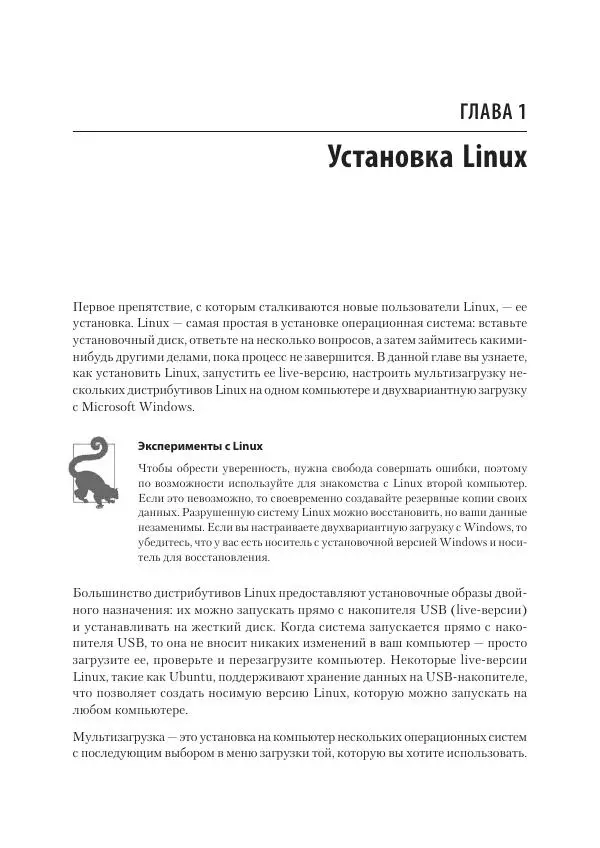 ГЛАВА 1

Установка Linux

Первое препятствие, с которым сталкиваются новые пользователи Linux, — ее установка. Linux — самая простая в установке операционная система: вставьте установочный диск, ответьте на несколько вопросов, а затем займитесь какими-нибудь другими делами, пока процесс не завершится. В данной главе вы узнаете, как установить Linux, запустить ее live-версию, настроить мультизагрузку нескольких дистрибутивов Linux на одном компьютере и двухвариантную загрузку с Microsoft Windows.

Эксперименты с Linux

Чтобы обрести уверенность, нужна свобода совершать ошибки, поэтому по возможности используйте для знакомства с Linux второй компьютер. Если это невозможно, то своевременно создавайте резервные копии своих данных. Разрушенную систему Linux можно восстановить, но ваши данные незаменимы. Если вы настраиваете двухвариантную загрузку с Windows, то убедитесь, что у вас есть носитель с установочной версией Windows и носитель для восстановления.

Большинство дистрибутивов Linux предоставляют установочные образы двойного назначения: их можно запускать прямо с накопителя USB (live-версии) и устанавливать на жесткий диск. Когда система запускается прямо с накопителя USB, то она не вносит никаких изменений в ваш компьютер — просто загрузите ее, проверьте и перезагрузите компьютер. Некоторые live-версии Linux, такие как Ubuntu, поддерживают хранение данных на USB-накопителе, что позволяет создать носимую версию Linux, которую можно запускать на любом компьютере.

Мультизагрузка — это установка на компьютер нескольких операционных систем с последующим выбором в меню загрузки той, которую вы хотите использовать.